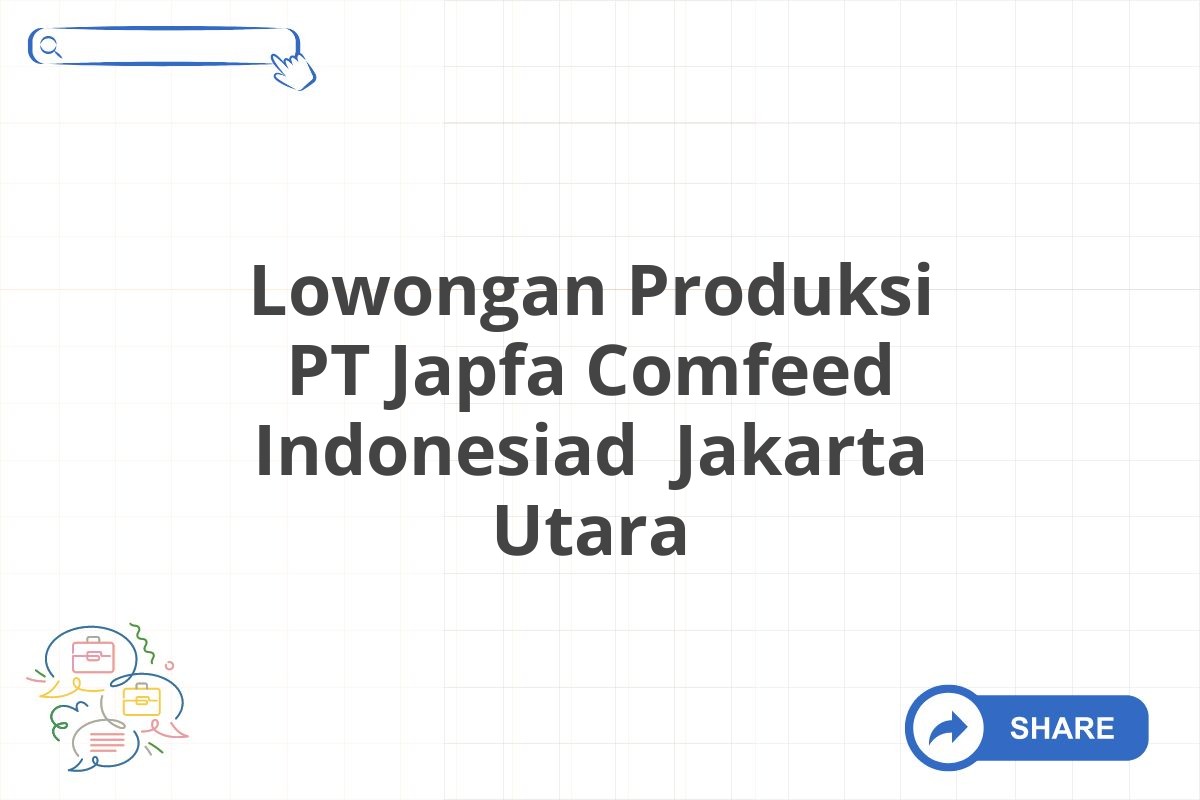 Lowongan Produksi PT Japfa Comfeed Indonesiad  Jakarta Utara

SHARE